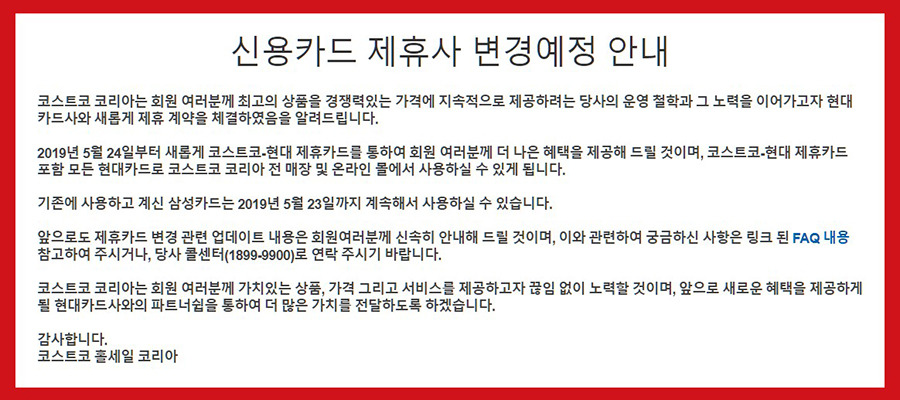 신용카드 제휴사 변경예정 안내

코스트코 코리아는 회원 여러분께 최고의 상품을 경쟁력있는 가격에 지속적으로 제공하려는 당사의 운영 철학과 그 노력을 이어가고자 현대카드사와 새롭게 제휴 계약을 체결하였음을 알려드립니다.

2019년 5월 24일부터 새롭게 코스트코-현대 제휴카드를 통하여 회원 여러분께 더 나은 혜택을 제공해 드릴 것이며, 코스트코-현대 제휴카드 포함 모든 현대카드로 코스트코 코리아 전 매장 및 온라인 몰에서 사용하실 수 있게 됩니다.

기존에 사용하고 계신 삼성카드는 2019년 5월 23일까지 계속해서 사용하실 수 있습니다.

앞으로도 제휴카드 변경 관련 업데이트 내용은 회원여러분께 신속히 안내해 드릴 것이며, 이와 관련하여 궁금하신 사항은 링크 된 FAQ 내용 참고하여 주시거나, 당사 콜센터(1899-9900)로 연락 주시기 바랍니다.

코스트코 코리아는 회원 여러분께 가치있는 상품, 가격 그리고 서비스를 제공하고자 끊임 없이 노력할 것이며, 앞으로 새로운 혜택을 제공하게 될 현대카드사와의 파트너쉽을 통하여 더 많은 가치를 전달하도록 하겠습니다.

감사합니다.
코스트코 홀세일 코리아